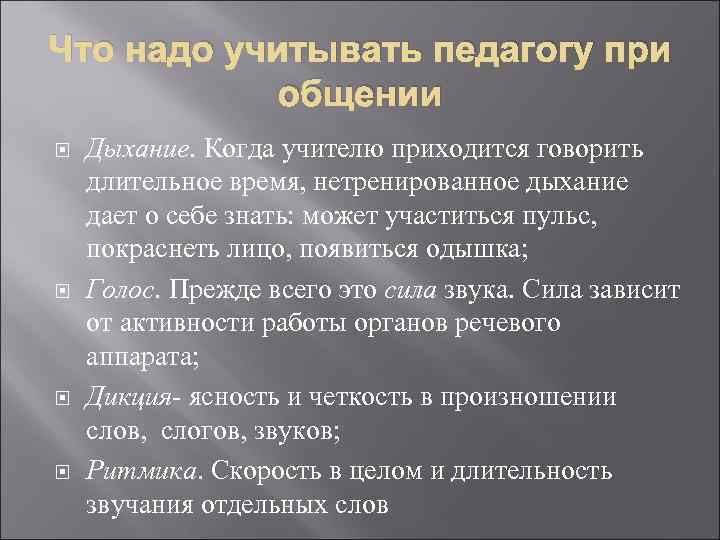 Что надо учитывать педагогу при общении

Дыхание. Когда учителю приходится говорить длительное время, нетренированное дыхание дает о себе знать: может участиться пульс, покраснеть лицо, появиться одышка;

Голос. Прежде всего это сила звука. Сила зависит от активности работы органов речевого аппарата;

Дикция- ясность и четкость в произношении слов, слогов, звуков;

Ритмика. Скорость в целом и длительность звучания отдельных слов